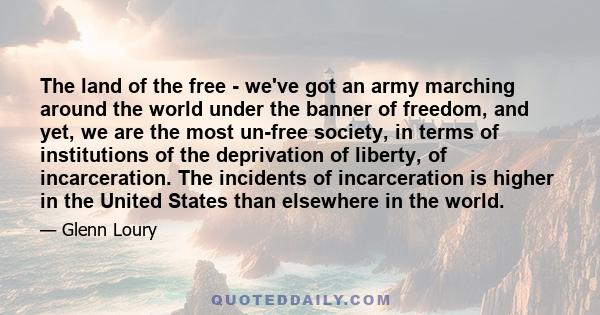 The land of the free - we've got an army marching around the world under the banner of freedom, and yet, we are the most un-free society, in terms of institutions of the deprivation of liberty, of incarceration. The incidents of incarceration is higher in the United States than elsewhere in the world.

— Glenn Loury

QUOTEDDAILY.COM